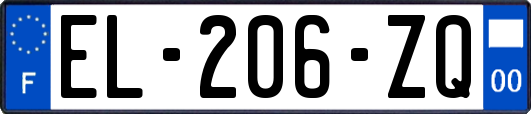 F
EL-206-ZQ
00